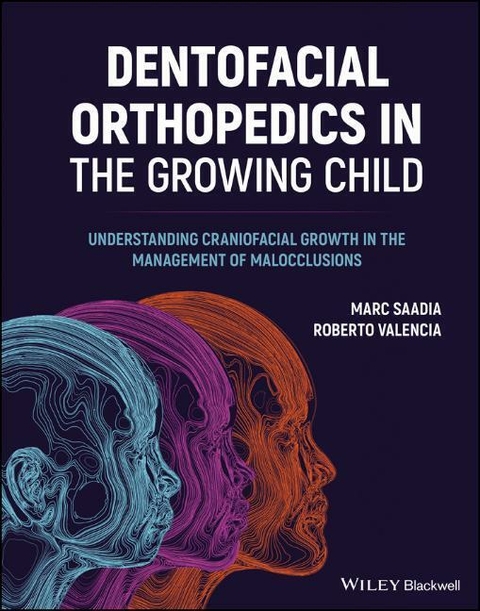 DENTOFACIAL ORTHOPEDICS IN THE GROWING CHILD

UNDERSTANDING CRANIOFACIAL GROWTH IN THE MANAGEMENT OF MALOCCLUSIONS

MARC SAADIA
ROBERTO VALENCIA

WILEY Blackwell